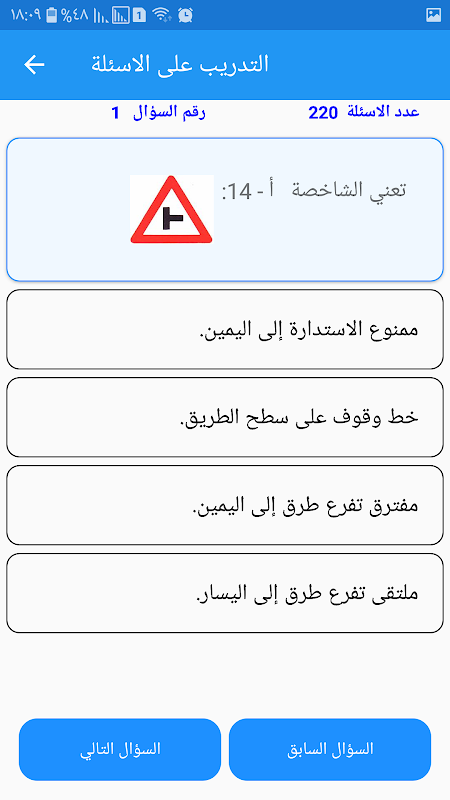 ١٨:٠٩ %٤٨ 1

التدريب على الاسئلة

عدد الاسئلة 220
رقم السؤال 1

تعني الشاخصة أ - 14:

ممنوع الاستدارة إلى اليمين.

خط وقوف على سطح الطريق.

مفترق تفرع طرق إلى اليمين.

ملتقى تفرع طرق إلى اليسار.

السؤال السابق
السؤال التالي